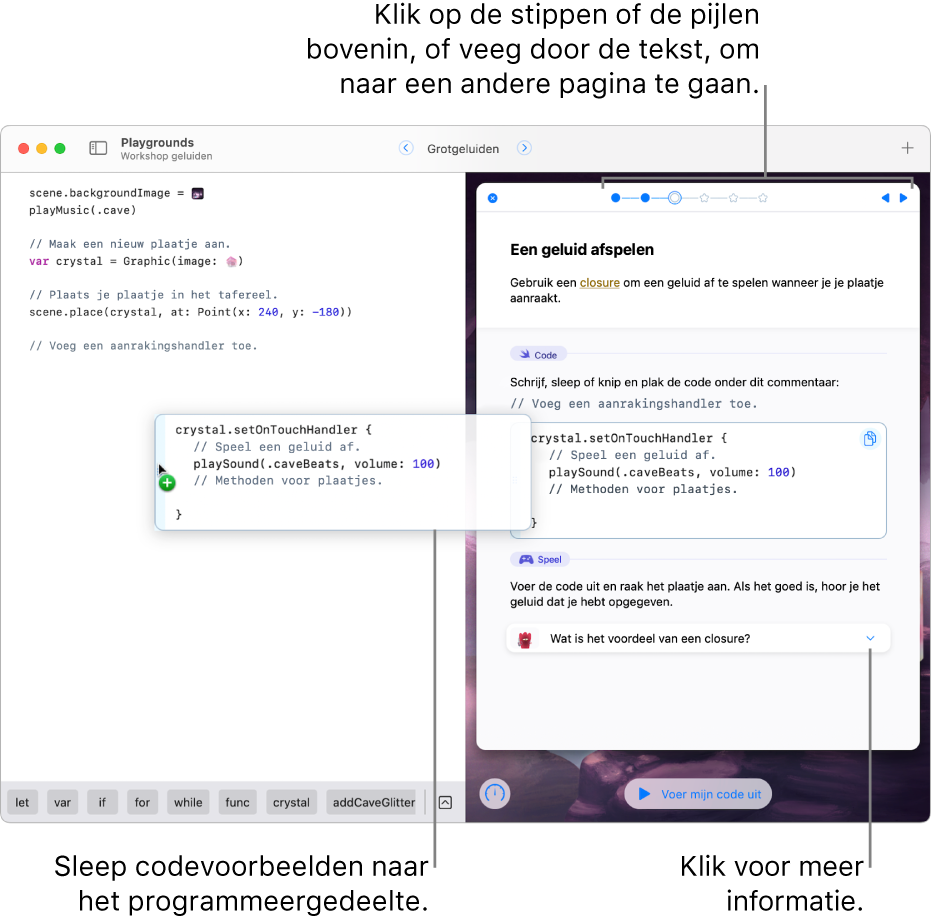 Klik op de stippen of de pijlen bovenin, of veeg door de tekst, om naar een andere pagina te gaan.

Playgrounds
Workshop geluiden

Grotgeluiden

scene.backgroundImage =
playMusic(.cave)

// Maak een nieuw plaatje aan.
var crystal = Graphic(image: )

// Plaats je plaatje in het tafereel.
scene.place(crystal, at: Point(x: 240, y: -180))

// Voeg een aanrakingshandler toe.

crystal.setOnTouchHandler {
// Speel een geluid af.
playSound(.caveBeats, volume: 100)
// Methoden voor plaatjes.

}

let var if for while func crystal addCaveGlitter

Een geluid afspelen

Gebruik een closure om een geluid af te spelen wanneer je je plaatje aanraakt.

Code

Schrijf, sleep of knip en plak de code onder dit commentaar:
// Voeg een aanrakingshandler toe.

crystal.setOnTouchHandler {
// Speel een geluid af.
playSound(.caveBeats, volume: 100)
// Methoden voor plaatjes.

}

Speel

Voer de code uit en raak het plaatje aan. Als het goed is, hoor je het geluid dat je hebt opgegeven.

Wat is het voordeel van een closure?

Voer mijn code uit

Sleep codevoorbeelden naar het programmeergedeelte.

Klik voor meer informatie.